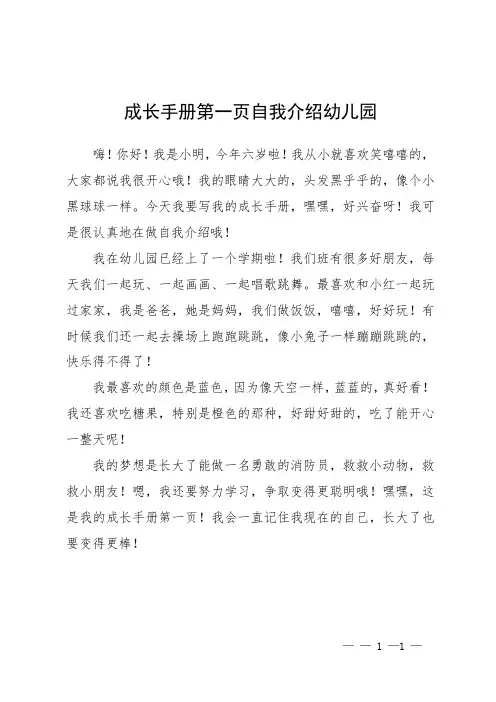 成长手册第一页自我介绍幼儿园

嗨！你好！我是小明，今年六岁啦！我从小就喜欢笑嘻嘻的，大家都说我很开心哦！我的眼睛大大的，头发黑乎乎的，像个小黑球球一样。今天我要写我的成长手册，嘿嘿，好兴奋呀！我可是很认真地在做自我介绍哦！

我在幼儿园已经上了一个学期啦！我们班有很多好朋友，每天我们一起玩、一起画画、一起唱歌跳舞。最喜欢和小红一起玩过家家，我是爸爸，她是妈妈，我们做饭饭，嘻嘻，好好玩！有时候我们还一起去操场上跑跑跳跳，像小兔子一样蹦蹦跳跳的，快乐得不得了！

我最喜欢的颜色是蓝色，因为像天空一样，蓝蓝的，真好看！我还喜欢吃糖果，特别是橙色的那种，好甜好甜的，吃了能开心一整天呢！

我的梦想是长大了能做一名勇敢的消防员，救救小动物，救救小朋友！嗯，我还要努力学习，争取变得更聪明哦！嘿嘿，这是我的成长手册第一页！我会一直记住我现在的自己，长大了也要变得更棒！

— — 1 —1 —